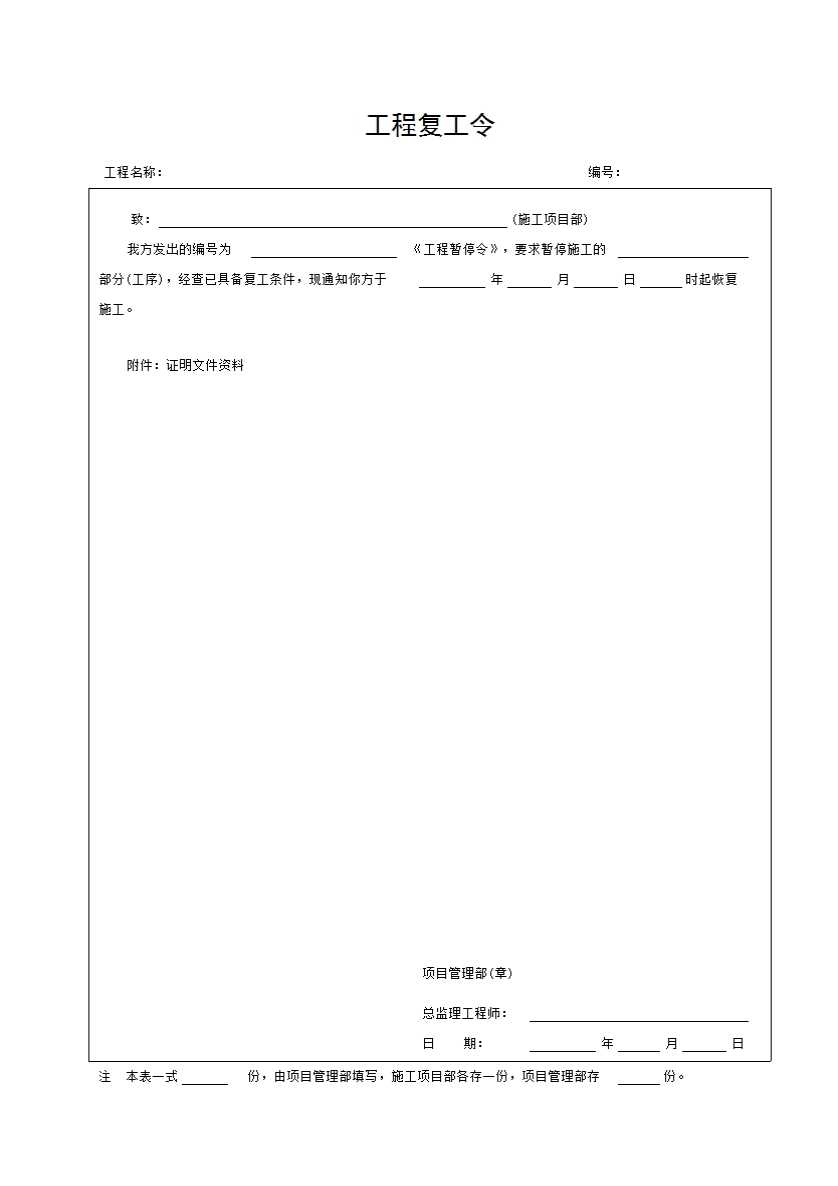 工程复工令

工程名称：　编号：

致：____(施工项目部)

我方发出的编号为____《工程暂停令》，要求暂停施工的____部分(工序)，经查已具备复工条件，现通知你方于____年____月____日____时起恢复施工。

附件：证明文件资料

项目管理部(章)

总监理工程师：____

日　期：____年____月____日

注　本表一式____份，由项目管理部填写，施工项目部各存一份，项目管理部存____份。